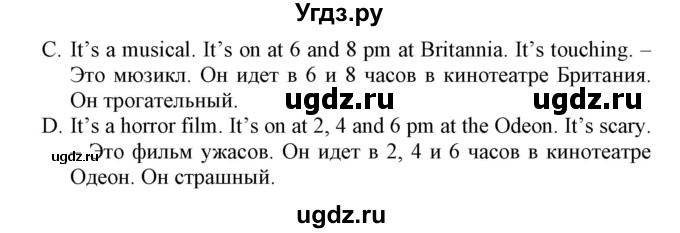 Угдз.ру

C. It's a musical. It's on at 6 and 8 pm at Britannia. It's touching. – Это мюзикл. Он идет в 6 и 8 часов в кинотеатре Британия. Он трогательный. ugdz.ru ugdz.ru

D. It's a horror film. It's on at 2, 4 and 6 pm at the Odeon. It's scary. – Это фильм ужасов. Он идет в 2, 4 и 6 часов в кинотеатре Одеон. Он страшный. ugdz.ru

ugdz.ru